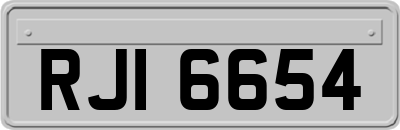 RJI 6654